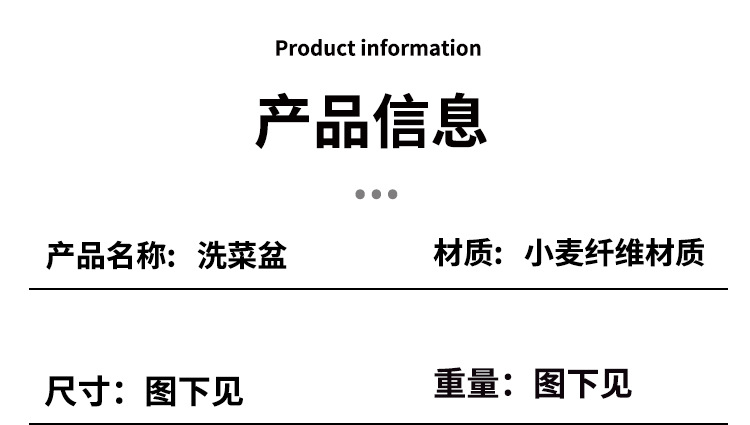 Product information

产品信息

产品名称：洗菜盆

材质：小麦纤维材质

尺寸：图下见

重量：图下见